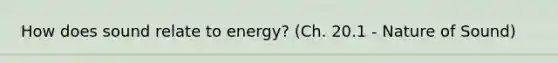 How does sound relate to energy? (Ch. 20.1 - Nature of Sound)